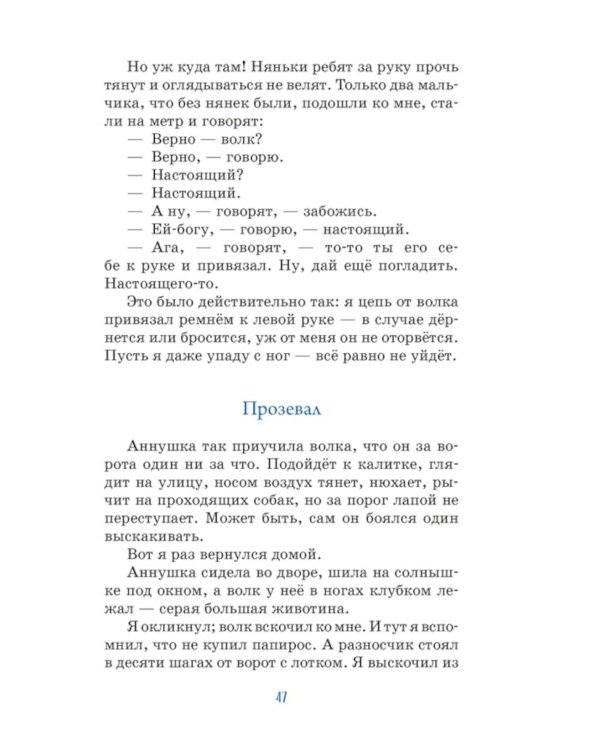 Но уж куда там! Няньки ребят за руку прочь тянут и оглядываться не велят. Только два мальчика, что без нянек были, подошли ко мне, стали на метр и говорят:
— Верно — волк?
— Верно, — говорю.
— Настоящий?
— Настоящий.
— А ну, — говорят, — забожись.
— Ей-богу, — говорю, — настоящий.
— Ага, — говорят, — то-то ты его себе к руке и привязал. Ну, дай ещё погладить. Настоящего-то.
Это было действительно так: я цепь от волка привязал ремнём к левой руке — в случае дёрнется или бросится, уж от меня он не оторвётся. Пусть я даже упаду с ног — всё равно не уйдёт.

Прозевал

Аннушка так приучила волка, что он за ворота один ни за что. Подойдёт к калитке, глядит на улицу, носом воздух тянет, нюхает, рычит на проходящих собак, но за порог лапой не переступает. Может быть, сам он боялся один выскакивать.
Вот я раз вернулся домой.
Аннушка сидела во дворе, шила на солнышке под окном, а волк у неё в ногах клубком лежал — серая большая животина.
Я окликнул; волк вскочил ко мне. И тут я вспомнил, что не купил папирос. А разносчик стоял в десяти шагах от ворот с лотком. Я выскочил из

47